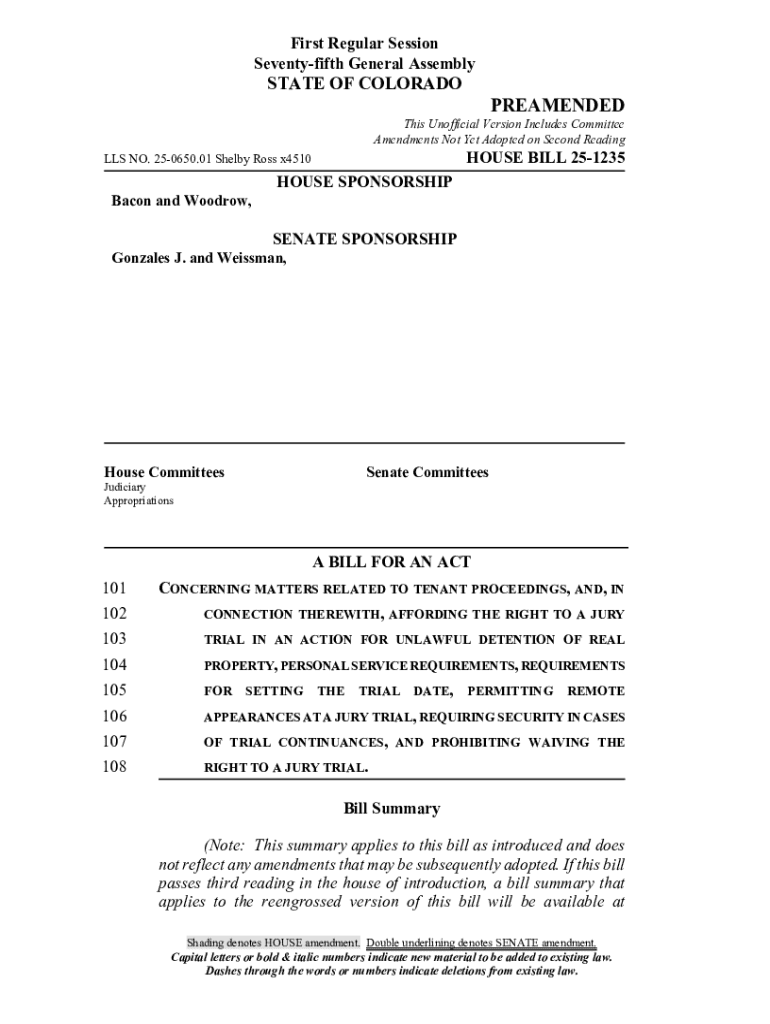 First Regular Session
Seventy-fifth General Assembly
STATE OF COLORADO

PREAMENDED

This Unofficial Version Includes Committee Amendments Not Yet Adopted on Second Reading

LLS NO. 25-0650.01 Shelby Ross x4510

HOUSE BILL 25-1235

HOUSE SPONSORSHIP

Bacon and Woodrow,

SENATE SPONSORSHIP

Gonzales J. and Weissman,

House Committees
Judiciary
Appropriations

Senate Committees

A BILL FOR AN ACT

101 CONCERNING MATTERS RELATED TO TENANT PROCEEDINGS, AND, IN
102 CONNECTION THEREWITH, AFFORDING THE RIGHT TO A JURY
103 TRIAL IN AN ACTION FOR UNLAWFUL DETENTION OF REAL
104 PROPERTY, PERSONAL SERVICE REQUIREMENTS, REQUIREMENTS
105 FOR SETTING THE TRIAL DATE, PERMITTING REMOTE
106 APPEARANCES AT A JURY TRIAL, REQUIRING SECURITY IN CASES
107 OF TRIAL CONTINUANCES, AND PROHIBITING WAIVING THE
108 RIGHT TO A JURY TRIAL.

Bill Summary

(Note: This summary applies to this bill as introduced and does not reflect any amendments that may be subsequently adopted. If this bill passes third reading in the house of introduction, a bill summary that applies to the reengrossed version of this bill will be available at

Shading denotes HOUSE amendment. Double underlining denotes SENATE amendment.
Capital letters or bold & italic numbers indicate new material to be added to existing law.
Dashes through the words or numbers indicate deletions from existing law.